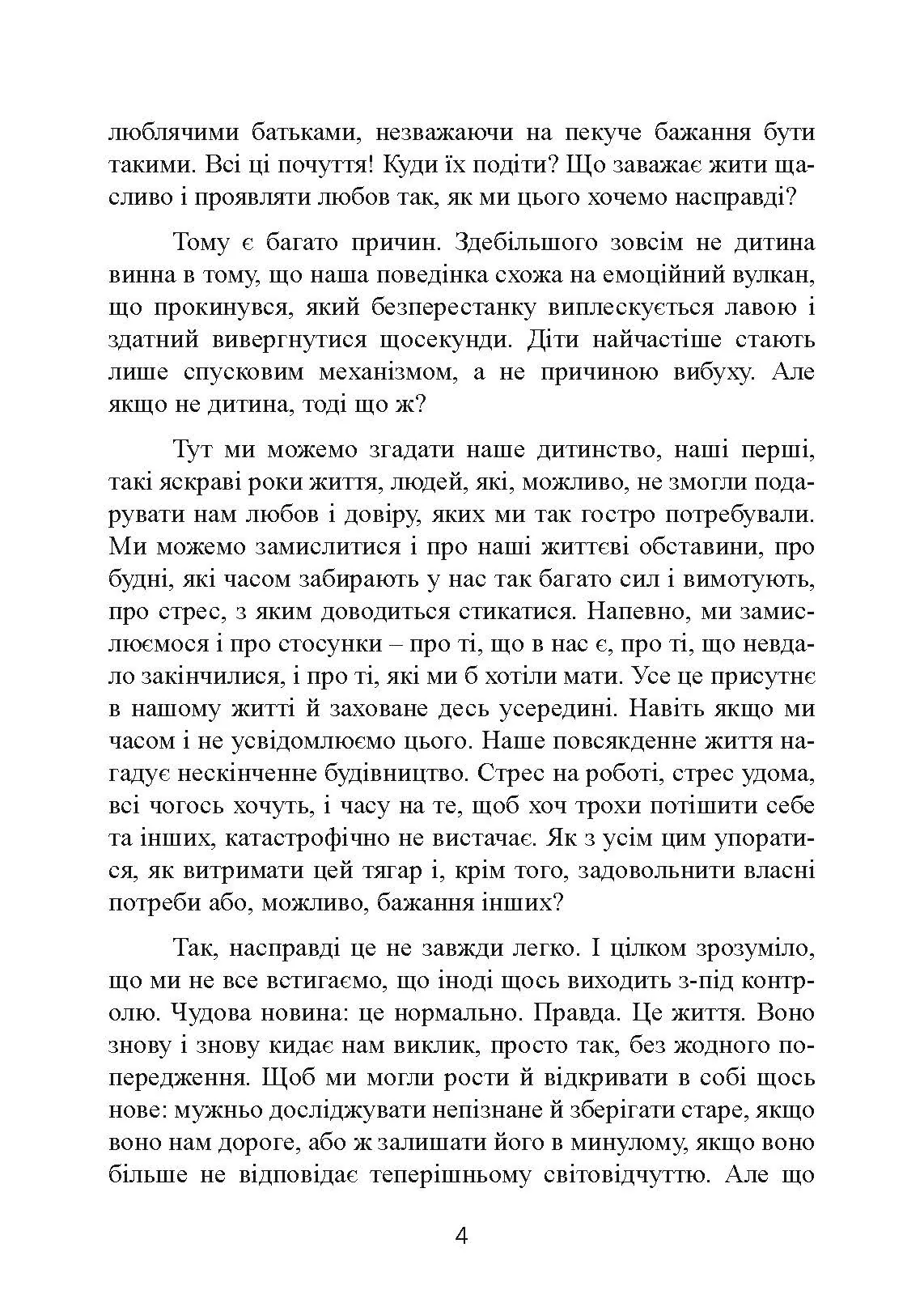 люблячими батьками, незважаючи на пекуче бажання бути такими. Всі ці почуття! Куди їх подіти? Що заважає жити щасливо і проявляти любов так, як ми цього хочемо насправді?

Тому є багато причин. Здебільшого зовсім не дитина винна в тому, що наша поведінка схожа на емоційний вулкан, що прокинувся, який безперестанку виплескується лавою і здатний вивергнутися щосекунди. Діти найчастіше стають лише спусковим механізмом, а не причиною вибуху. Але якщо не дитина, тоді що ж?

Тут ми можемо згадати наше дитинство, наші перші, такі яскраві роки життя, людей, які, можливо, не змогли подарувати нам любов і довіру, яких ми так гостро потребували. Ми можемо замислитися і про наші життєві обставини, про будні, які часом забирають у нас так багато сил і вимотують, про стрес, з яким доводиться стикатися. Напевно, ми замислюємося і про стосунки – про ті, що в нас є, про ті, що невдало закінчилися, і про ті, які ми б хотіли мати. Усе це присутнє в нашому житті й заховане десь усередині. Навіть якщо ми часом і не усвідомлюємо цього. Наше повсякденне життя нагадує нескінченне будівництво. Стрес на роботі, стрес удома, всі чогось хочуть, і часу на те, щоб хоч трохи потішити себе та інших, катастрофічно не вистачає. Як з усім цим упоратися, як витримати цей тягар і, крім того, задовольнити власні потреби або, можливо, бажання інших?

Так, насправді це не завжди легко. І цілком зрозуміло, що ми не все встигаємо, що іноді щось виходить з-під контролю. Чудова новина: це нормально. Правда. Це життя. Воно знову і знову кидає нам виклик, просто так, без жодного попередження. Щоб ми могли рости й відкривати в собі щось нове: мужньо досліджувати непізнане й зберігати старе, якщо воно нам дороге, або ж залишати його в минулому, якщо воно більше не відповідає теперішньому світовідчуттю. Але що

4